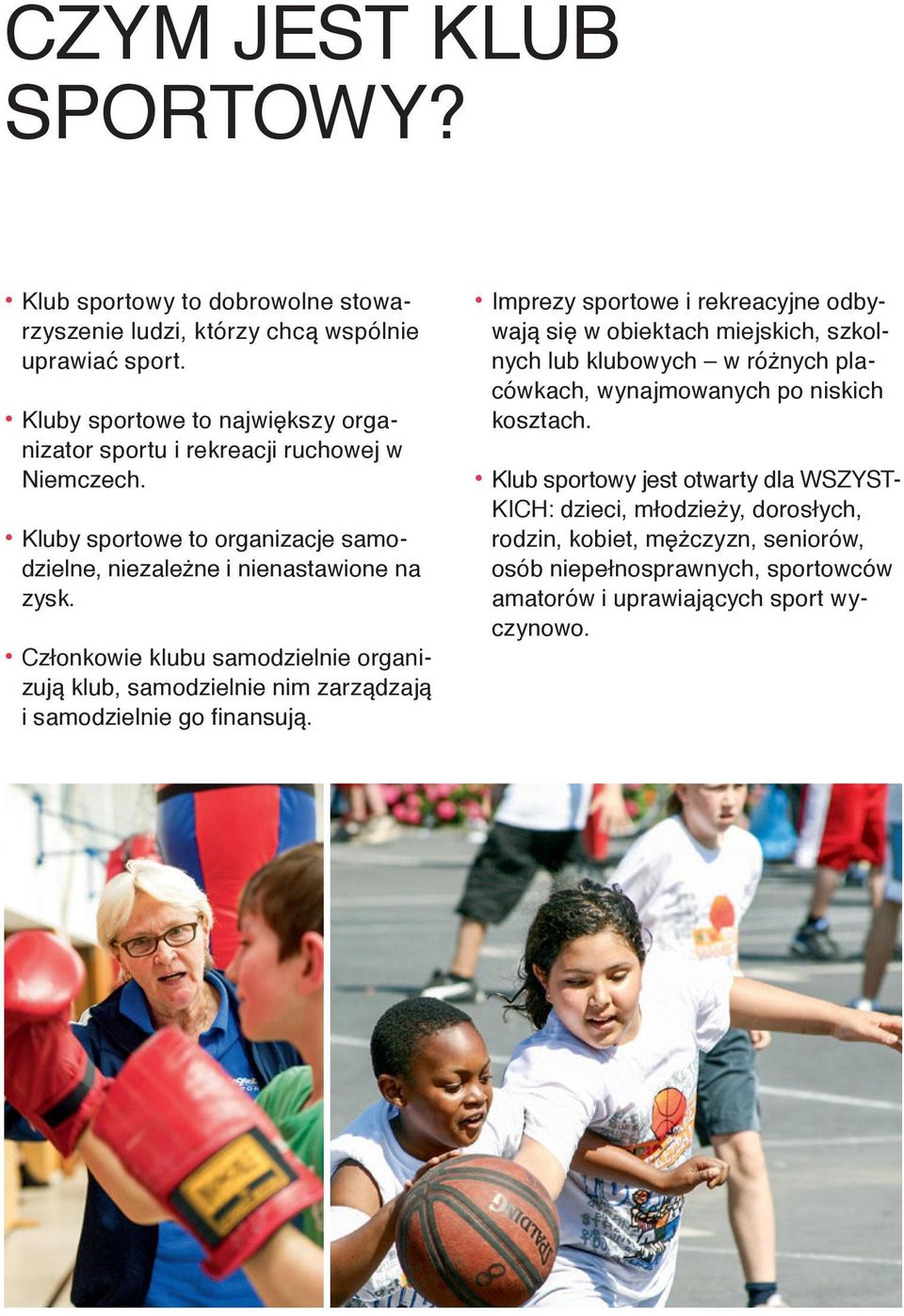 CZYM JEST KLUB SPORTOWY?

• Klub sportowy to dobrowolne stowarzyszenie ludzi, którzy chcą wspólnie uprawiać sport.

• Kluby sportowe to największy organizator sportu i rekreacji ruchowej w Niemczech.

• Kluby sportowe to organizacje samodzielne, niezależne i nienastawione na zysk.

• Członkowie klubu samodzielnie organizują klub, samodzielnie nim zarządzają i samodzielnie go finansują.

• Imprezy sportowe i rekreacyjne odbywają się w obiektach miejskich, szkolnych lub klubowych – w różnych placówkach, wynajmowanych po niskich kosztach.

• Klub sportowy jest otwarty dla WSZYSTKICH: dzieci, młodzieży, dorosłych, rodzin, kobiet, mężczyzn, seniorów, osób niepełnosprawnych, sportowców amatorów i uprawiających sport wyczynowo.

SPALDING